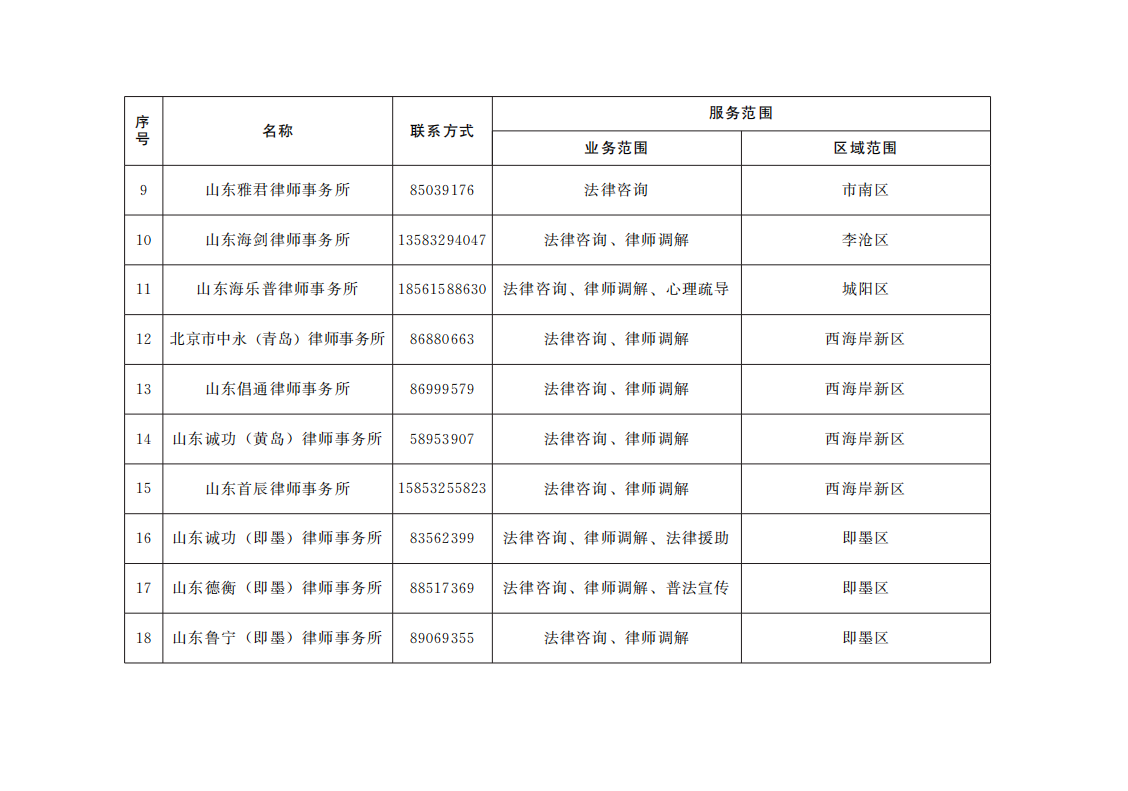 | 序号 | 名称 | 联系方式 | 服务范围 | |
|---|---|---|---|---|
| | | | 业务范围 | 区域范围 |
| 9 | 山东雅君律师事务所 | 85039176 | 法律咨询 | 市南区 |
| 10 | 山东海剑律师事务所 | 13583294047 | 法律咨询、律师调解 | 李沧区 |
| 11 | 山东海乐普律师事务所 | 18561588630 | 法律咨询、律师调解、心理疏导 | 城阳区 |
| 12 | 北京市中永（青岛）律师事务所 | 86880663 | 法律咨询、律师调解 | 西海岸新区 |
| 13 | 山东倡通律师事务所 | 86999579 | 法律咨询、律师调解 | 西海岸新区 |
| 14 | 山东诚功（黄岛）律师事务所 | 58953907 | 法律咨询、律师调解 | 西海岸新区 |
| 15 | 山东首辰律师事务所 | 15853255823 | 法律咨询、律师调解 | 西海岸新区 |
| 16 | 山东诚功（即墨）律师事务所 | 83562399 | 法律咨询、律师调解、法律援助 | 即墨区 |
| 17 | 山东德衡（即墨）律师事务所 | 88517369 | 法律咨询、律师调解、普法宣传 | 即墨区 |
| 18 | 山东鲁宁（即墨）律师事务所 | 89069355 | 法律咨询、律师调解 | 即墨区 |